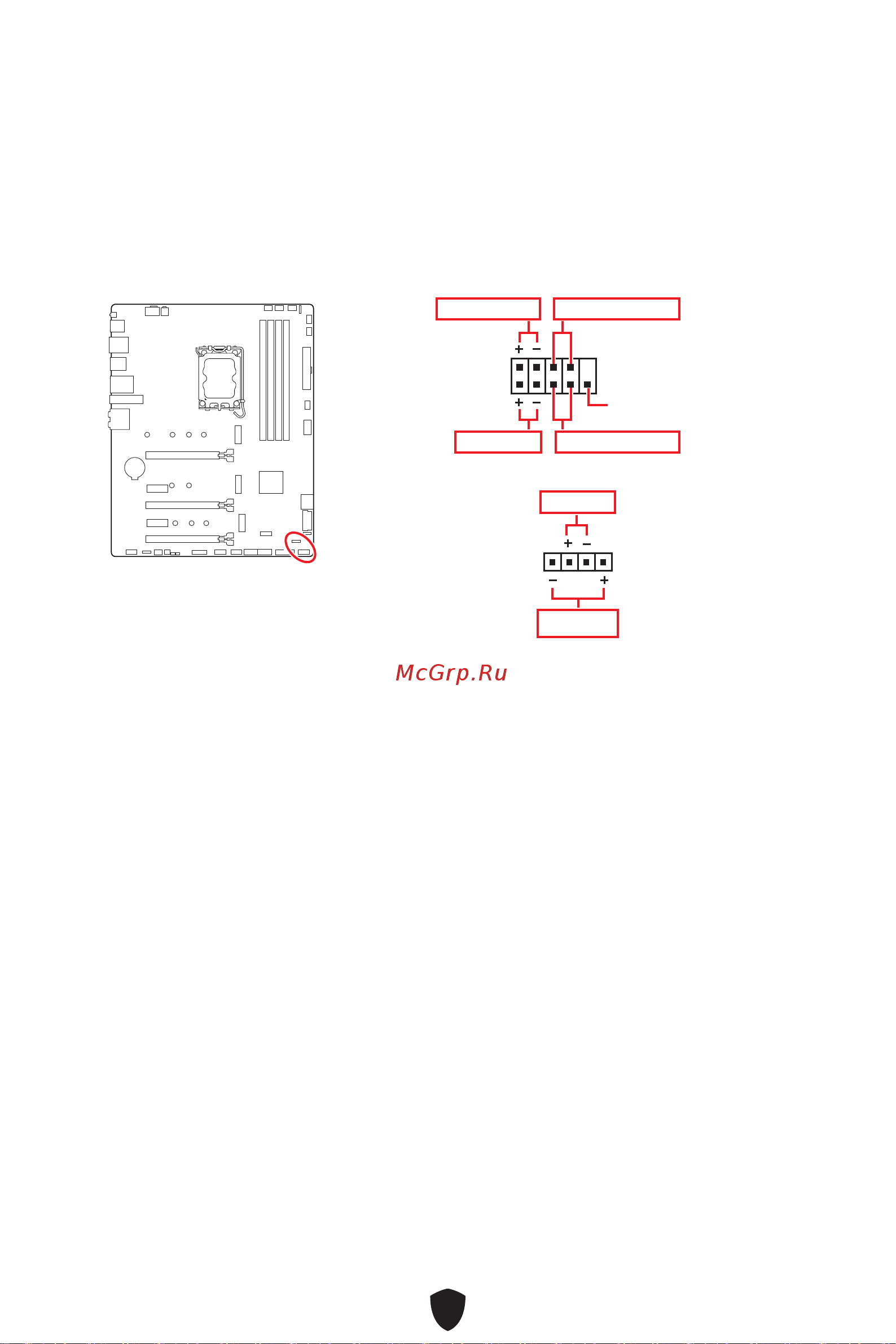 + −
+ −
+ −
− +
McGrp.Ru